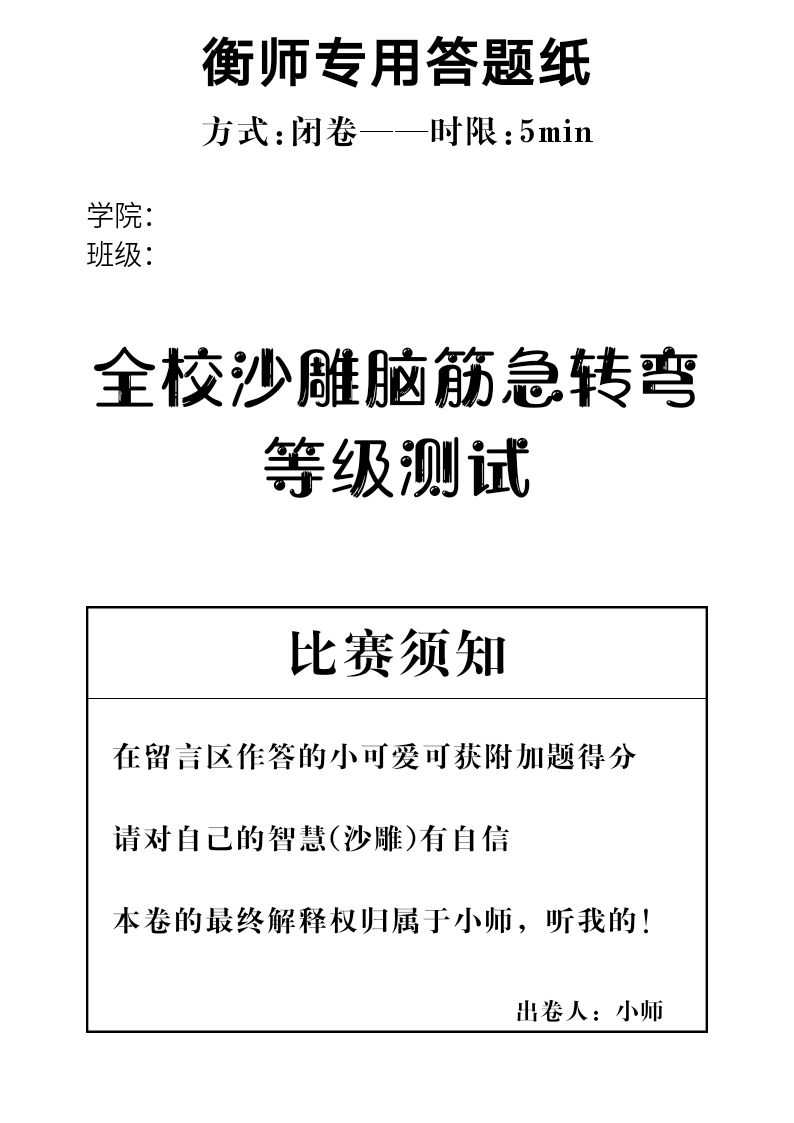 衡师专用答题纸

方式:闭卷——时限:5min

学院:
班级:

全校沙雕脑筋急转弯
等级测试

比赛须知

在留言区作答的小可爱可获附加题得分

请对自己的智慧(沙雕)有自信

本卷的最终解释权归属于小师，听我的!

出卷人：小师